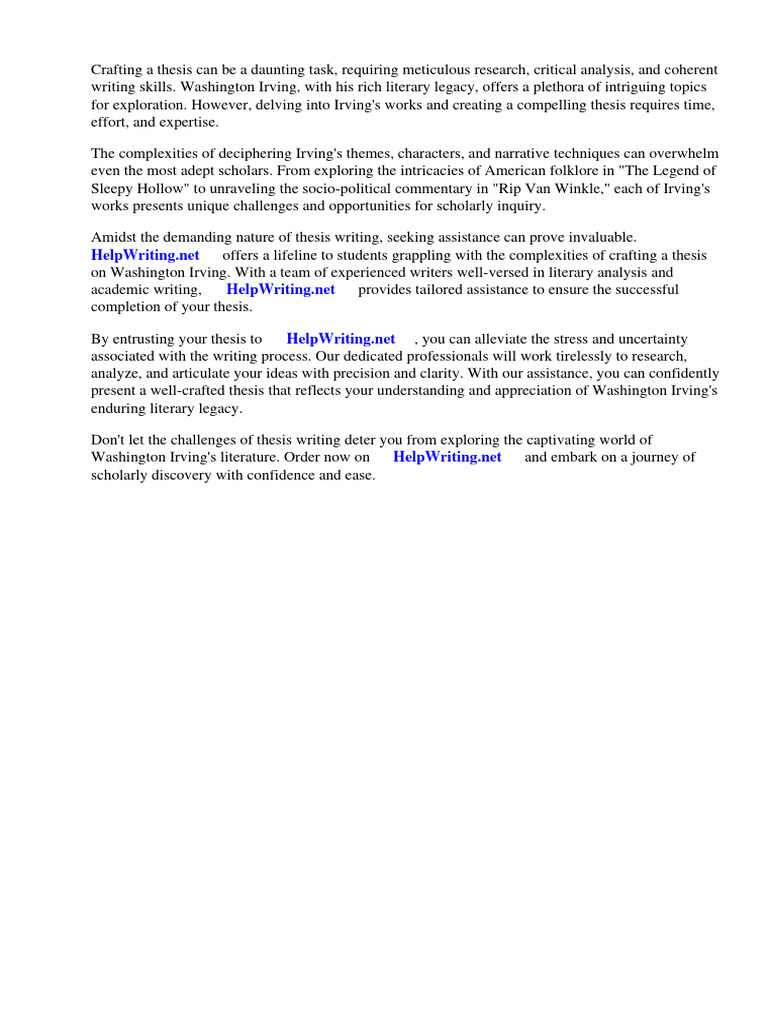 Crafting a thesis can be a daunting task, requiring meticulous research, critical analysis, and coherent writing skills. Washington Irving, with his rich literary legacy, offers a plethora of intriguing topics for exploration. However, delving into Irving's works and creating a compelling thesis requires time, effort, and expertise.

The complexities of deciphering Irving's themes, characters, and narrative techniques can overwhelm even the most adept scholars. From exploring the intricacies of American folklore in "The Legend of Sleepy Hollow" to unraveling the socio-political commentary in "Rip Van Winkle," each of Irving's works presents unique challenges and opportunities for scholarly inquiry.

Amidst the demanding nature of thesis writing, seeking assistance can prove invaluable. HelpWriting.net offers a lifeline to students grappling with the complexities of crafting a thesis on Washington Irving. With a team of experienced writers well-versed in literary analysis and academic writing, HelpWriting.net provides tailored assistance to ensure the successful completion of your thesis.

By entrusting your thesis to HelpWriting.net , you can alleviate the stress and uncertainty associated with the writing process. Our dedicated professionals will work tirelessly to research, analyze, and articulate your ideas with precision and clarity. With our assistance, you can confidently present a well-crafted thesis that reflects your understanding and appreciation of Washington Irving's enduring literary legacy.

Don't let the challenges of thesis writing deter you from exploring the captivating world of Washington Irving's literature. Order now on HelpWriting.net and embark on a journey of scholarly discovery with confidence and ease.